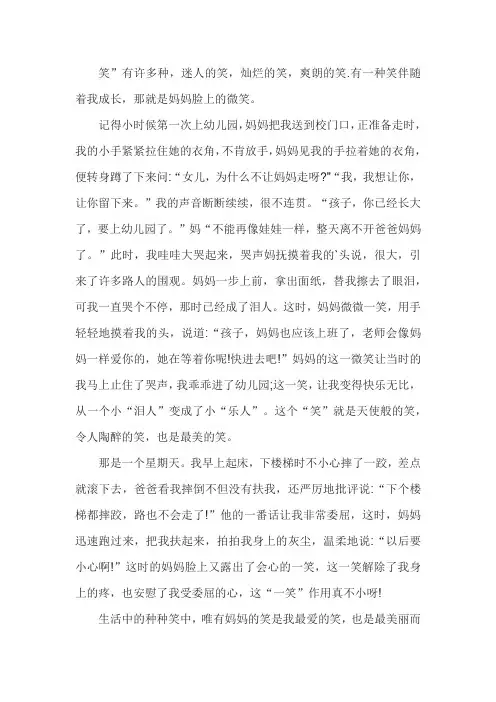 笑”有许多种，迷人的笑，灿烂的笑，爽朗的笑.有一种笑伴随着我成长，那就是妈妈脸上的微笑。

记得小时候第一次上幼儿园，妈妈把我送到校门口，正准备走时，我的小手紧紧拉住她的衣角，不肯放手，妈妈见我的手拉着她的衣角，便转身蹲了下来问:“女儿，为什么不让妈妈走呀?”“我，我想让你，让你留下来。”我的声音断断续续，很不连贯。“孩子，你已经长大了，要上幼儿园了。”妈“不能再像娃娃一样，整天离不开爸爸妈妈了。”此时，我哇哇大哭起来，哭声妈抚摸着我的`头说，很大，引来了许多路人的围观。妈妈一步上前，拿出面纸，替我擦去了眼泪，可我一直哭个不停，那时已经成了泪人。这时，妈妈微微一笑，用手轻轻地摸着我的头，说道:“孩子，妈妈也应该上班了，老师会像妈妈一样爱你的，她在等着你呢!快进去吧!”妈妈的这一微笑让当时的我马上止住了哭声，我乖乖进了幼儿园;这一笑，让我变得快乐无比，从一个小“泪人”变成了小“乐人”。这个“笑”就是天使般的笑，令人陶醉的笑，也是最美的笑。

那是一个星期天。我早上起床，下楼梯时不小心摔了一跤，差点就滚下去，爸爸看我摔倒不但没有扶我，还严厉地批评说:“下个楼梯都摔跤，路也不会走了!”他的一番话让我非常委屈，这时，妈妈迅速跑过来，把我扶起来，拍拍我身上的灰尘，温柔地说:“以后要小心啊!”这时的妈妈脸上又露出了会心的一笑，这一笑解除了我身上的疼，也安慰了我受委屈的心，这“一笑”作用真不小呀!

生活中的种种笑中，唯有妈妈的笑是我最爱的笑，也是最美丽而